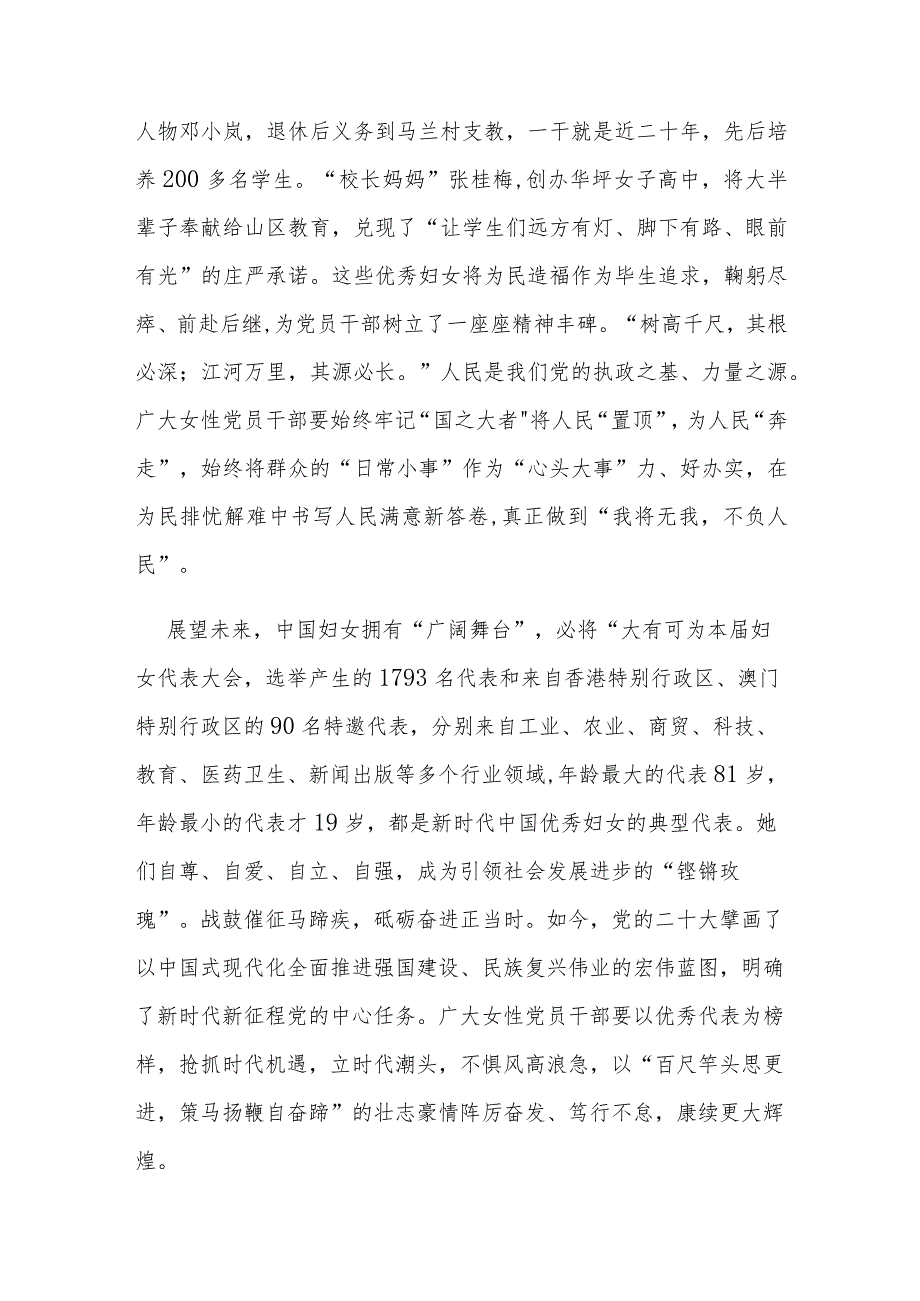 人物邓小岚，退休后义务到马兰村支教，一干就是近二十年，先后培养200多名学生。“校长妈妈”张桂梅,创办华坪女子高中，将大半辈子奉献给山区教育，兑现了“让学生们远方有灯、脚下有路、眼前有光”的庄严承诺。这些优秀妇女将为民造福作为毕生追求，鞠躬尽瘁、前赴后继,为党员干部树立了一座座精神丰碑。“树高千尺，其根必深；江河万里，其源必长。”人民是我们党的执政之基、力量之源。广大女性党员干部要始终牢记“国之大者"将人民“置顶”，为人民“奔走”，始终将群众的“日常小事”作为“心头大事”力、好办实，在为民排忧解难中书写人民满意新答卷,真正做到“我将无我，不负人民”。

展望未来，中国妇女拥有“广阔舞台”，必将“大有可为本届妇女代表大会，选举产生的1793名代表和来自香港特别行政区、澳门特别行政区的90名特邀代表，分别来自工业、农业、商贸、科技、教育、医药卫生、新闻出版等多个行业领域,年龄最大的代表81岁，年龄最小的代表才19岁，都是新时代中国优秀妇女的典型代表。她们自尊、自爱、自立、自强，成为引领社会发展进步的“铿锵玫瑰”。战鼓催征马蹄疾，砥砺奋进正当时。如今，党的二十大擘画了以中国式现代化全面推进强国建设、民族复兴伟业的宏伟蓝图，明确了新时代新征程党的中心任务。广大女性党员干部要以优秀代表为榜样，抢抓时代机遇，立时代潮头，不惧风高浪急，以“百尺竿头思更进，策马扬鞭自奋蹄”的壮志豪情阵厉奋发、笃行不怠，康续更大辉煌。